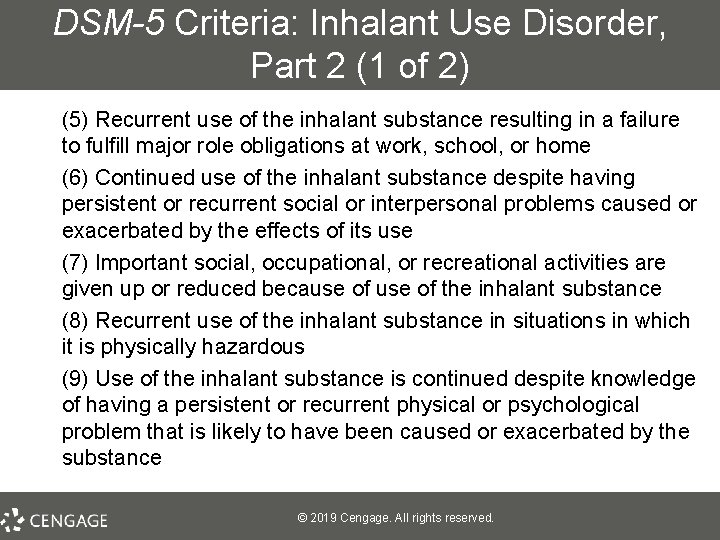 DSM-5 Criteria: Inhalant Use Disorder, Part 2 (1 of 2)

(5) Recurrent use of the inhalant substance resulting in a failure to fulfill major role obligations at work, school, or home

(6) Continued use of the inhalant substance despite having persistent or recurrent social or interpersonal problems caused or exacerbated by the effects of its use

(7) Important social, occupational, or recreational activities are given up or reduced because of use of the inhalant substance

(8) Recurrent use of the inhalant substance in situations in which it is physically hazardous

(9) Use of the inhalant substance is continued despite knowledge of having a persistent or recurrent physical or psychological problem that is likely to have been caused or exacerbated by the substance

CENGAGE

© 2019 Cengage. All rights reserved.